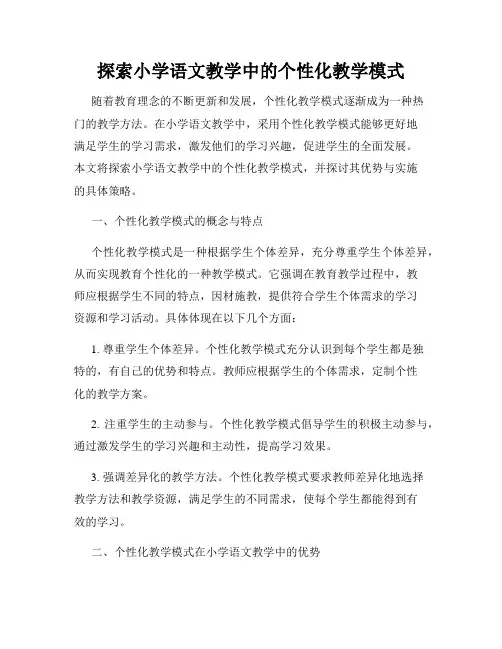 探索小学语文教学中的个性化教学模式

随着教育理念的不断更新和发展，个性化教学模式逐渐成为一种热门的教学方法。在小学语文教学中，采用个性化教学模式能够更好地满足学生的学习需求，激发他们的学习兴趣，促进学生的全面发展。本文将探索小学语文教学中的个性化教学模式，并探讨其优势与实施的具体策略。

一、个性化教学模式的概念与特点

个性化教学模式是一种根据学生个体差异，充分尊重学生个体差异，从而实现教育个性化的一种教学模式。它强调在教育教学过程中，教师应根据学生不同的特点，因材施教，提供符合学生个体需求的学习资源和学习活动。具体体现在以下几个方面：

1. 尊重学生个体差异。个性化教学模式充分认识到每个学生都是独特的，有自己的优势和特点。教师应根据学生的个体需求，定制个性化的教学方案。

2. 注重学生的主动参与。个性化教学模式倡导学生的积极主动参与，通过激发学生的学习兴趣和主动性，提高学习效果。

3. 强调差异化的教学方法。个性化教学模式要求教师差异化地选择教学方法和教学资源，满足学生的不同需求，使每个学生都能得到有效的学习。

二、个性化教学模式在小学语文教学中的优势